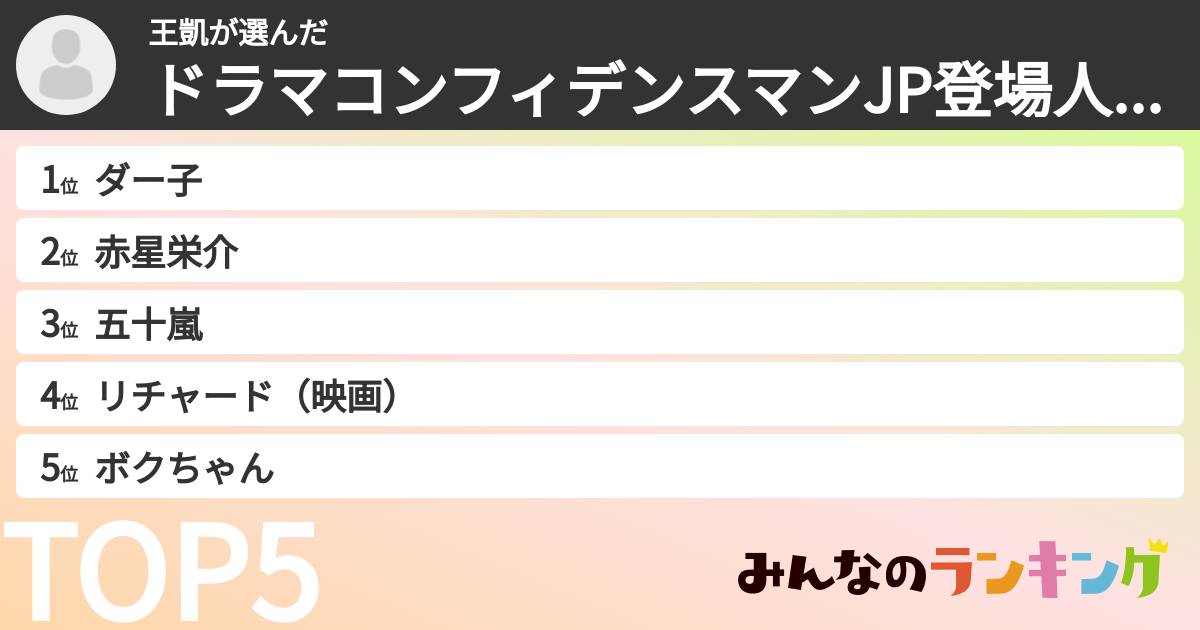 王凱が選んだ
ドラマコンフィデンスマンJP登場人...

1位 ダー子
2位 赤星栄介
3位 五十嵐
4位 リチャード（映画）
5位 ボクちゃん

TOP5

みんなのランキング